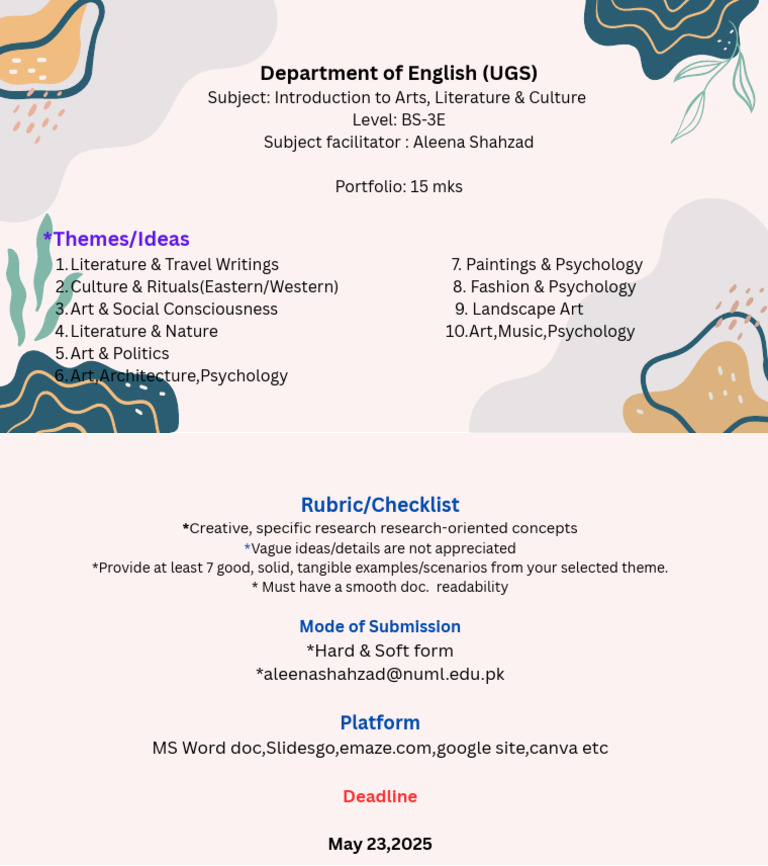 Department of English (UGS)
Subject: Introduction to Arts, Literature & Culture
Level: BS-3E
Subject facilitator : Aleena Shahzad

Portfolio: 15 mks

*Themes/Ideas

1. Literature & Travel Writings
2. Culture & Rituals(Eastern/Western)
3. Art & Social Consciousness
4. Literature & Nature
5. Art & Politics
6. Art,Architecture,Psychology

7. Paintings & Psychology
8. Fashion & Psychology
9. Landscape Art
10. Art,Music,Psychology

Rubric/Checklist
*Creative, specific research research-oriented concepts
*Vague ideas/details are not appreciated
*Provide at least 7 good, solid, tangible examples/scenarios from your selected theme.
* Must have a smooth doc. readability

Mode of Submission
*Hard & Soft form
*aleenashahzad@numl.edu.pk

Platform
MS Word doc,Slidesgo,emaze.com,google site,canva etc

Deadline

May 23,2025